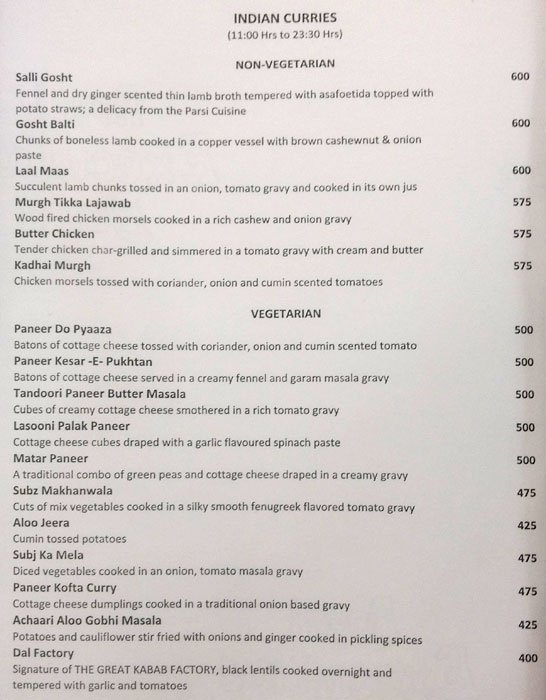 INDIAN CURRIES
(11:00 Hrs to 23:30 Hrs)

NON-VEGETARIAN

Salli Gosht 600
Fennel and dry ginger scented thin lamb broth tempered with asafoetida topped with potato straws; a delicacy from the Parsi Cuisine

Gosht Balti 600
Chunks of boneless lamb cooked in a copper vessel with brown cashewnut & onion paste

Laal Maas 600
Succulent lamb chunks tossed in an onion, tomato gravy and cooked in its own jus

Murgh Tikka Lajawab 575
Wood fired chicken morsels cooked in a rich cashew and onion gravy

Butter Chicken 575
Tender chicken char-grilled and simmered in a tomato gravy with cream and butter

Kadhai Murgh 575
Chicken morsels tossed with coriander, onion and cumin scented tomatoes

VEGETARIAN

Paneer Do Pyaaza 500
Batons of cottage cheese tossed with coriander, onion and cumin scented tomato

Paneer Kesar -E- Pukhtan 500
Batons of cottage cheese served in a creamy fennel and garam masala gravy

Tandoori Paneer Butter Masala 500
Cubes of creamy cottage cheese smothered in a rich tomato gravy

Lasooni Palak Paneer 500
Cottage cheese cubes draped with a garlic flavoured spinach paste

Matar Paneer 500
A traditional combo of green peas and cottage cheese draped in a creamy gravy

Subz Makhanwala 475
Cuts of mix vegetables cooked in a silky smooth fenugreek flavored tomato gravy

Aloo Jeera 425
Cumin tossed potatoes

Subj Ka Mela 475
Diced vegetables cooked in an onion, tomato masala gravy

Paneer Kofta Curry 475
Cottage cheese dumplings cooked in a traditional onion based gravy

Achaari Aloo Gobhi Masala 425
Potatoes and cauliflower stir fried with onions and ginger cooked in pickling spices

Dal Factory 400
Signature of THE GREAT KABAB FACTORY, black lentils cooked overnight and tempered with garlic and tomatoes